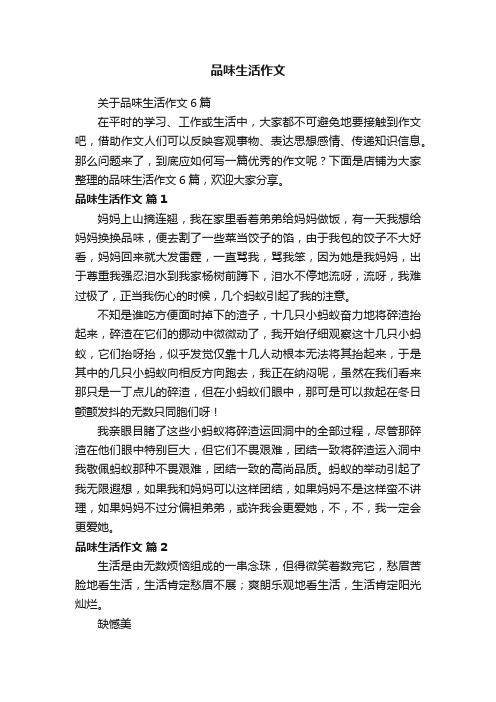 品味生活作文

关于品味生活作文 6 篇

在平时的学习、工作或生活中，大家都不可避免地要接触到作文吧，借助作文人们可以反映客观事物、表达思想感情、传递知识信息。那么问题来了，到底应如何写一篇优秀的作文呢？下面是店铺为大家整理的品味生活作文 6 篇，欢迎大家分享。

品味生活作文 篇 1

妈妈上山摘连翘，我在家里看着弟弟给妈妈做饭，有一天我想给妈妈换换品味，便去割了一些菜当饺子的馅，由于我包的饺子不大好看，妈妈回来就大发雷霆，一直骂我，骂我笨，因为她是我妈妈，出于尊重我强忍泪水到我家杨树前蹲下，泪水不停地流呀，流呀，我难过极了，正当我伤心的时候，几个蚂蚁引起了我的注意。

不知是谁吃方便面时掉下的渣子，十几只小蚂蚁奋力地将碎渣抬起来，碎渣在它们的挪动中微微动了，我开始仔细观察这十几只小蚂蚁，它们抬呀抬，似乎发觉仅靠十几人动根本无法将其抬起来，于是其中的几只小蚂蚁向相反方向跑去，我正在纳闷呢，虽然在我们看来那只是一丁点儿的碎渣，但在小蚂蚁们眼中，那可是可以救起在冬日颤颤发抖的无数只同胞们呀！

我亲眼目睹了这些小蚂蚁将碎渣运回洞中的全部过程，尽管那碎渣在他们眼中特别巨大，但它们不畏艰难，团结一致将碎渣运入洞中我敬佩蚂蚁那种不畏艰难，团结一致的高尚品质。蚂蚁的举动引起了我无限遐想，如果我和妈妈可以这样团结，如果妈妈不是这样蛮不讲理，如果妈妈不过分偏袒弟弟，或许我会更爱她，不，不，我一定会更爱她。

品味生活作文 篇 2

生活是由无数烦恼组成的一串念珠，但得微笑着数完它，愁眉苦脸地看生活，生活肯定愁眉不展；爽朗乐观地看生活，生活肯定阳光灿烂。

缺憾美